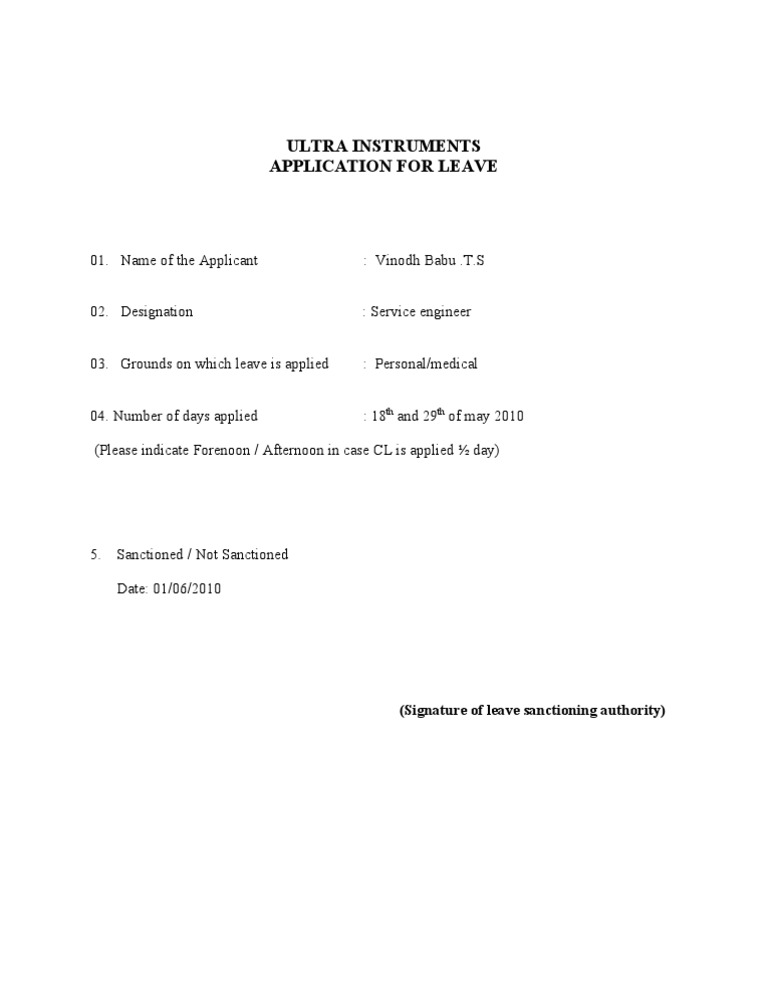 ULTRA INSTRUMENTS
APPLICATION FOR LEAVE

01. Name of the Applicant : Vinodh Babu .T.S

02. Designation : Service engineer

03. Grounds on which leave is applied : Personal/medical

04. Number of days applied : 18$^{th}$ and 29$^{th}$ of may 2010

(Please indicate Forenoon / Afternoon in case CL is applied ½ day)

5. Sanctioned / Not Sanctioned

Date: 01/06/2010

(Signature of leave sanctioning authority)